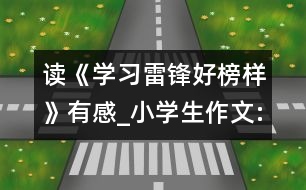 读《学习雷锋好榜样》有感_小学生作文: